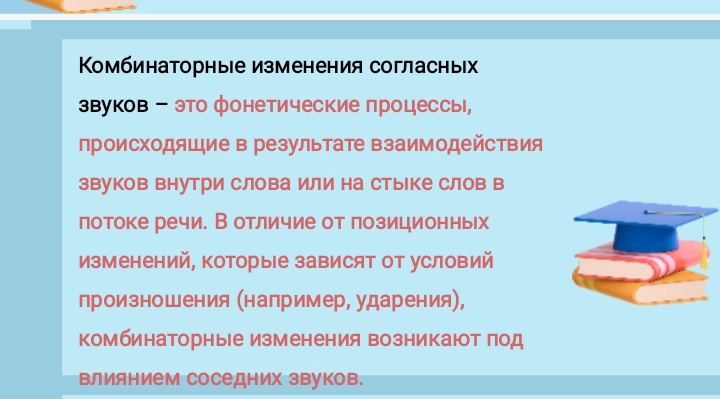 Комбинаторные изменения согласных звуков – это фонетические процессы, происходящие в результате взаимодействия звуков внутри слова или на стыке слов в потоке речи. В отличие от позиционных изменений, которые зависят от условий произношения (например, ударения), комбинаторные изменения возникают под влиянием соседних звуков.